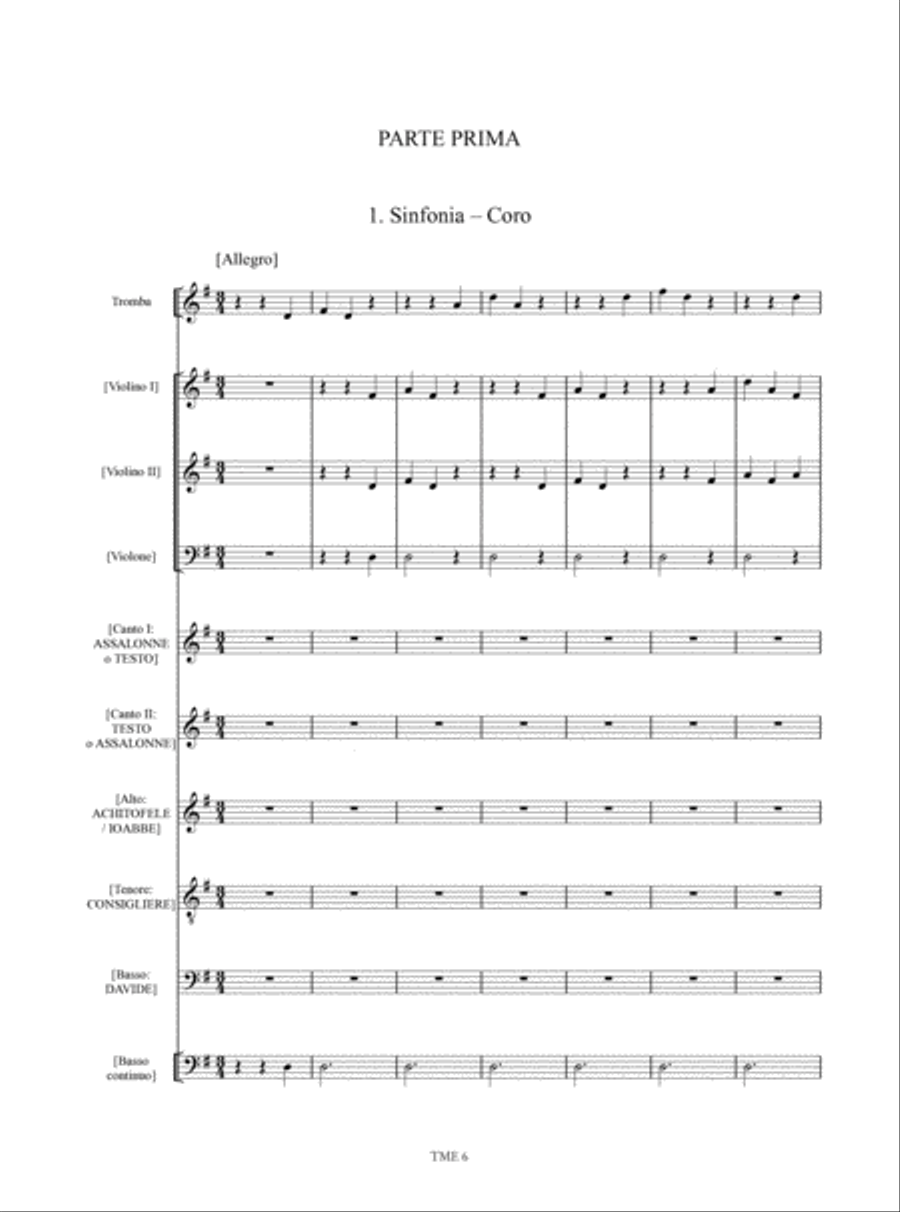 PARTE PRIMA

1. Sinfonia – Coro

[Allegro]

Tromba

[Violino I]

[Violino II]

[Violone]

[Canto I: ASSALONNE o TESTO]

[Canto II: TESTO o ASSALONNE]

[Alto: ACHITOFELE / IOABBE]

[Tenore: CONSIGLIERE]

[Basso: DAVIDE]

[Basso continuo]

TME 6